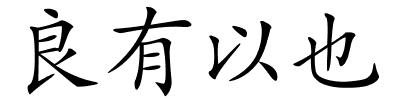 良有以也